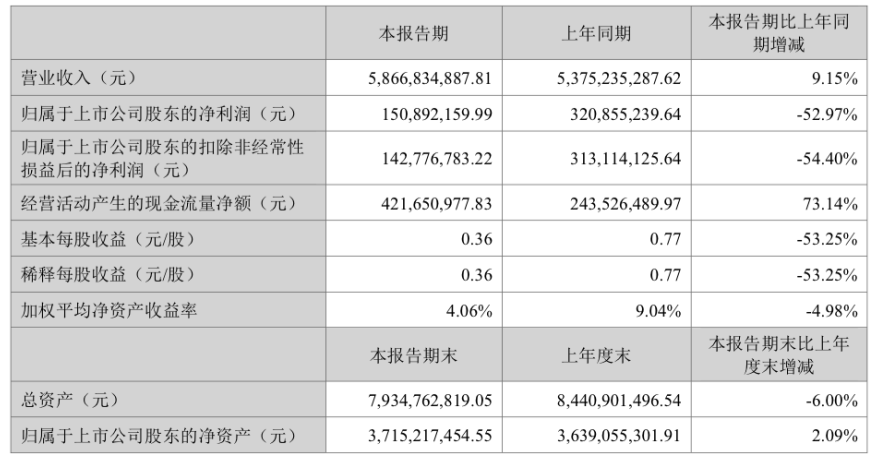 |  | 本报告期 | 上年同期 | 本报告期比上年同期增减 |
|---|---|---|---|
| 营业收入（元） | 5,866,834,887.81 | 5,375,235,287.62 | 9.15% |
| 归属于上市公司股东的净利润（元） | 150,892,159.99 | 320,855,239.64 | -52.97% |
| 归属于上市公司股东的扣除非经常性损益后的净利润（元） | 142,776,783.22 | 313,114,125.64 | -54.40% |
| 经营活动产生的现金流量净额（元） | 421,650,977.83 | 243,526,489.97 | 73.14% |
| 基本每股收益（元/股） | 0.36 | 0.77 | -53.25% |
| 稀释每股收益（元/股） | 0.36 | 0.77 | -53.25% |
| 加权平均净资产收益率 | 4.06% | 9.04% | -4.98% |
|  | 本报告期末 | 上年度末 | 本报告期末比上年度末增减 |
| 总资产（元） | 7,934,762,819.05 | 8,440,901,496.54 | -6.00% |
| 归属于上市公司股东的净资产（元） | 3,715,217,454.55 | 3,639,055,301.91 | 2.09% |